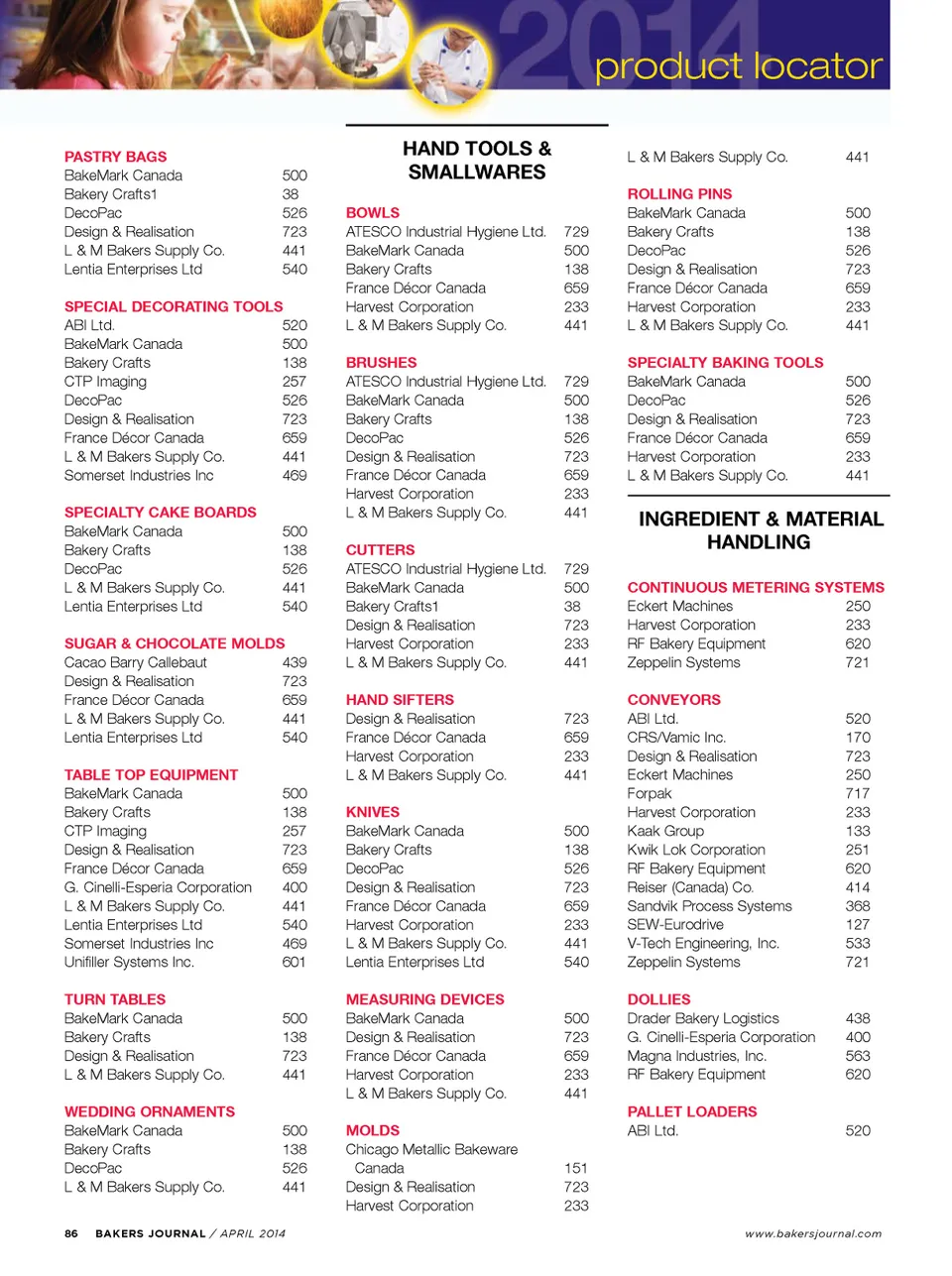 2014 product locator

PASTRY BAGS
BakeMark Canada 500
Bakery Crafts1 38
DecoPac 526
Design & Realisation 723
L & M Bakers Supply Co. 441
Lentia Enterprises Ltd 540

SPECIAL DECORATING TOOLS
ABI Ltd. 520
BakeMark Canada 500
Bakery Crafts 138
CTP Imaging 257
DecoPac 526
Design & Realisation 723
France Décor Canada 659
L & M Bakers Supply Co. 441
Somerset Industries Inc 469

SPECIALTY CAKE BOARDS
BakeMark Canada 500
Bakery Crafts 138
DecoPac 526
L & M Bakers Supply Co. 441
Lentia Enterprises Ltd 540

SUGAR & CHOCOLATE MOLDS
Cacao Barry Callebaut 439
Design & Realisation 723
France Décor Canada 659
L & M Bakers Supply Co. 441
Lentia Enterprises Ltd 540

TABLE TOP EQUIPMENT
BakeMark Canada 500
Bakery Crafts 138
CTP Imaging 257
Design & Realisation 723
France Décor Canada 659
G. Cinelli-Esperia Corporation 400
L & M Bakers Supply Co. 441
Lentia Enterprises Ltd 540
Somerset Industries Inc 469
Unifiller Systems Inc. 601

TURN TABLES
BakeMark Canada 500
Bakery Crafts 138
Design & Realisation 723
L & M Bakers Supply Co. 441

WEDDING ORNAMENTS
BakeMark Canada 500
Bakery Crafts 138
DecoPac 526
L & M Bakers Supply Co. 441

HAND TOOLS & SMALLWARES

BOWLS
ATESCO Industrial Hygiene Ltd. 729
BakeMark Canada 500
Bakery Crafts 138
France Décor Canada 659
Harvest Corporation 233
L & M Bakers Supply Co. 441

BRUSHES
ATESCO Industrial Hygiene Ltd. 729
BakeMark Canada 500
Bakery Crafts 138
DecoPac 526
Design & Realisation 723
France Décor Canada 659
Harvest Corporation 233
L & M Bakers Supply Co. 441

CUTTERS
ATESCO Industrial Hygiene Ltd. 729
BakeMark Canada 500
Bakery Crafts1 38
Design & Realisation 723
Harvest Corporation 233
L & M Bakers Supply Co. 441

HAND SIFTERS
Design & Realisation 723
France Décor Canada 659
Harvest Corporation 233
L & M Bakers Supply Co. 441

KNIVES
BakeMark Canada 500
Bakery Crafts 138
DecoPac 526
Design & Realisation 723
France Décor Canada 659
Harvest Corporation 233
L & M Bakers Supply Co. 441
Lentia Enterprises Ltd 540

MEASURING DEVICES
BakeMark Canada 500
Design & Realisation 723
France Décor Canada 659
Harvest Corporation 233
L & M Bakers Supply Co. 441

MOLDS
Chicago Metallic Bakeware Canada 151
Design & Realisation 723
Harvest Corporation 233

L & M Bakers Supply Co. 441

ROLLING PINS
BakeMark Canada 500
Bakery Crafts 138
DecoPac 526
Design & Realisation 723
France Décor Canada 659
Harvest Corporation 233
L & M Bakers Supply Co. 441

SPECIALTY BAKING TOOLS
BakeMark Canada 500
DecoPac 526
Design & Realisation 723
France Décor Canada 659
Harvest Corporation 233
L & M Bakers Supply Co. 441

INGREDIENT & MATERIAL HANDLING

CONTINUOUS METERING SYSTEMS
Eckert Machines 250
Harvest Corporation 233
RF Bakery Equipment 620
Zeppelin Systems 721

CONVEYORS
ABI Ltd. 520
CRS/Vamic Inc. 170
Design & Realisation 723
Eckert Machines 250
Forpak 717
Harvest Corporation 233
Kaak Group 133
Kwik Lok Corporation 251
RF Bakery Equipment 620
Reiser (Canada) Co. 414
Sandvik Process Systems 368
SEW-Eurodrive 127
V-Tech Engineering, Inc. 533
Zeppelin Systems 721

DOLLIES
Drader Bakery Logistics 438
G. Cinelli-Esperia Corporation 400
Magna Industries, Inc. 563
RF Bakery Equipment 620

PALLET LOADERS
ABI Ltd. 520

86 BAKERS JOURNAL / APRIL 2014

www.bakersjournal.com